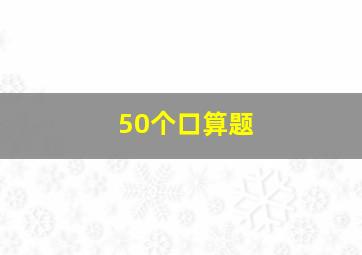 50个口算题